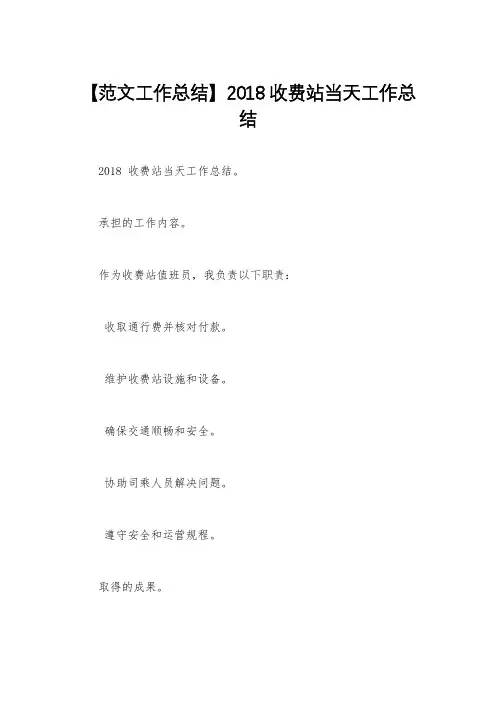 【范文工作总结】2018 收费站当天工作总结

2018 收费站当天工作总结。

承担的工作内容。

作为收费站值班员，我负责以下职责：

收取通行费并核对付款。

维护收费站设施和设备。

确保交通顺畅和安全。

协助司乘人员解决问题。

遵守安全和运营规程。

取得的成果。